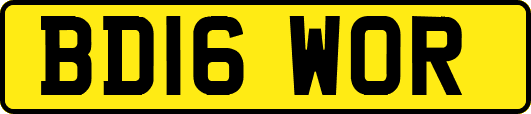 BD16 WOR